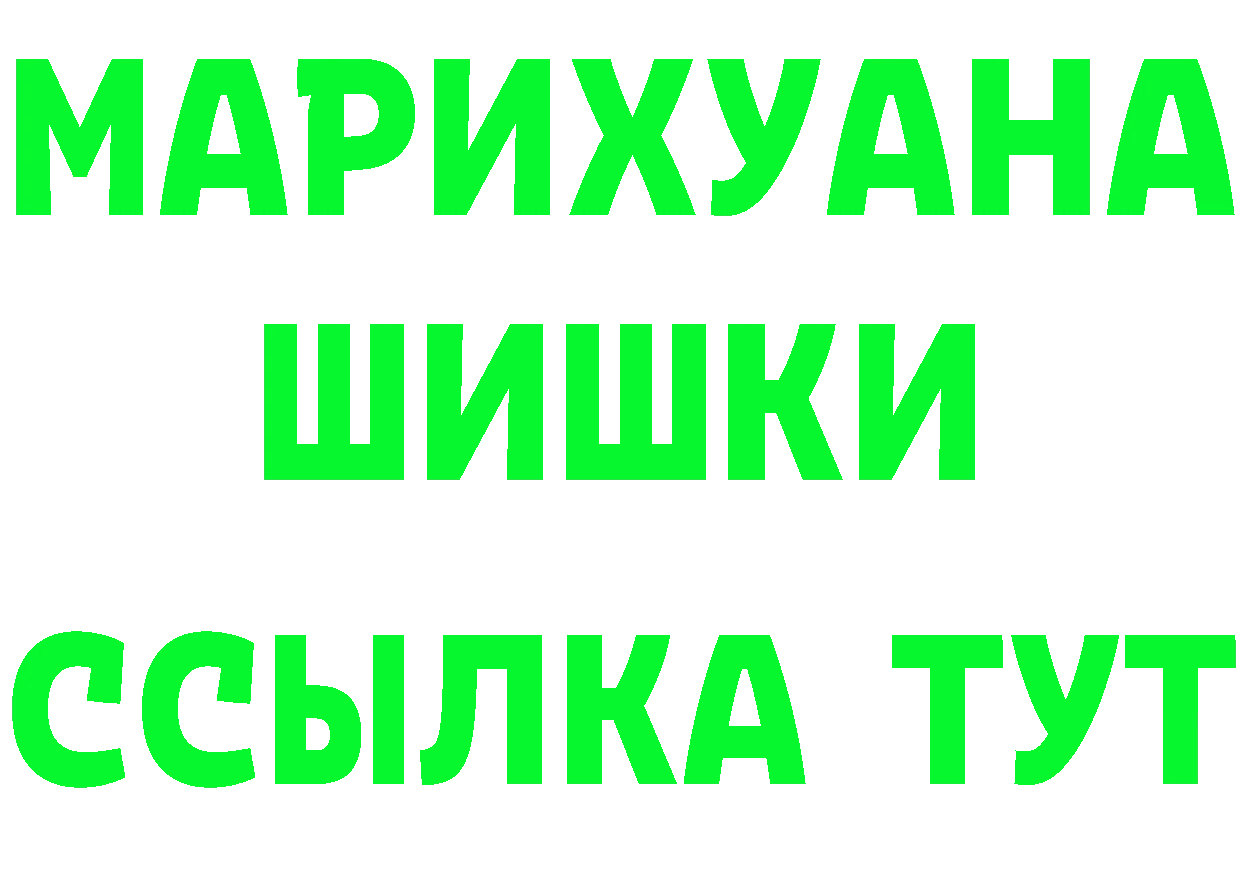 МАРИХУАНА
ШИШКИ
ССЫЛКА ТУТ